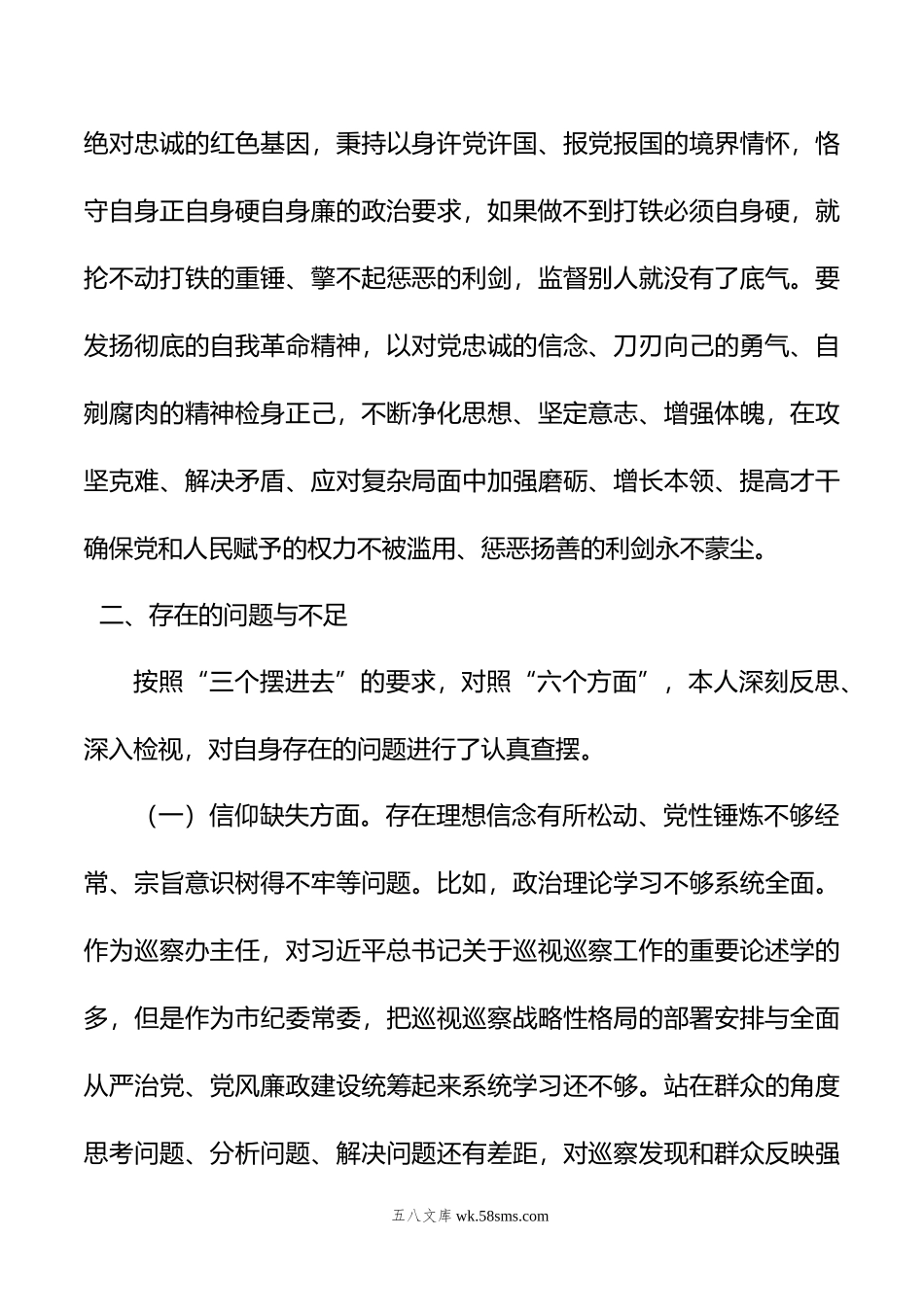 绝对忠诚的红色基因，秉持以身许党许国、报党报国的境界情怀，恪守自身正自身硬自身廉的政治要求，如果做不到打铁必须自身硬，就抡不动打铁的重锤、擎不起惩恶的利剑，监督别人就没有了底气。要发扬彻底的自我革命精神，以对党忠诚的信念、刀刃向己的勇气、自剜腐肉的精神检身正己，不断净化思想、坚定意志、增强体魄，在攻坚克难、解决矛盾、应对复杂局面中加强磨砺、增长本领、提高才干确保党和人民赋予的权力不被滥用、惩恶扬善的利剑永不蒙尘。

二、存在的问题与不足

按照“三个摆进去”的要求，对照“六个方面”，本人深刻反思、深入检视，对自身存在的问题进行了认真查摆。

（一）信仰缺失方面。存在理想信念有所松动、党性锤炼不够经常、宗旨意识树得不牢等问题。比如，政治理论学习不够系统全面。作为巡察办主任，对习近平总书记关于巡视巡察工作的重要论述学的多，但是作为市纪委常委，把巡视巡察战略性格局的部署安排与全面从严治党、党风廉政建设统筹起来系统学习还不够。站在群众的角度思考问题、分析问题、解决问题还有差距，对巡察发现和群众反映强

五八文库 wk.58sms.com